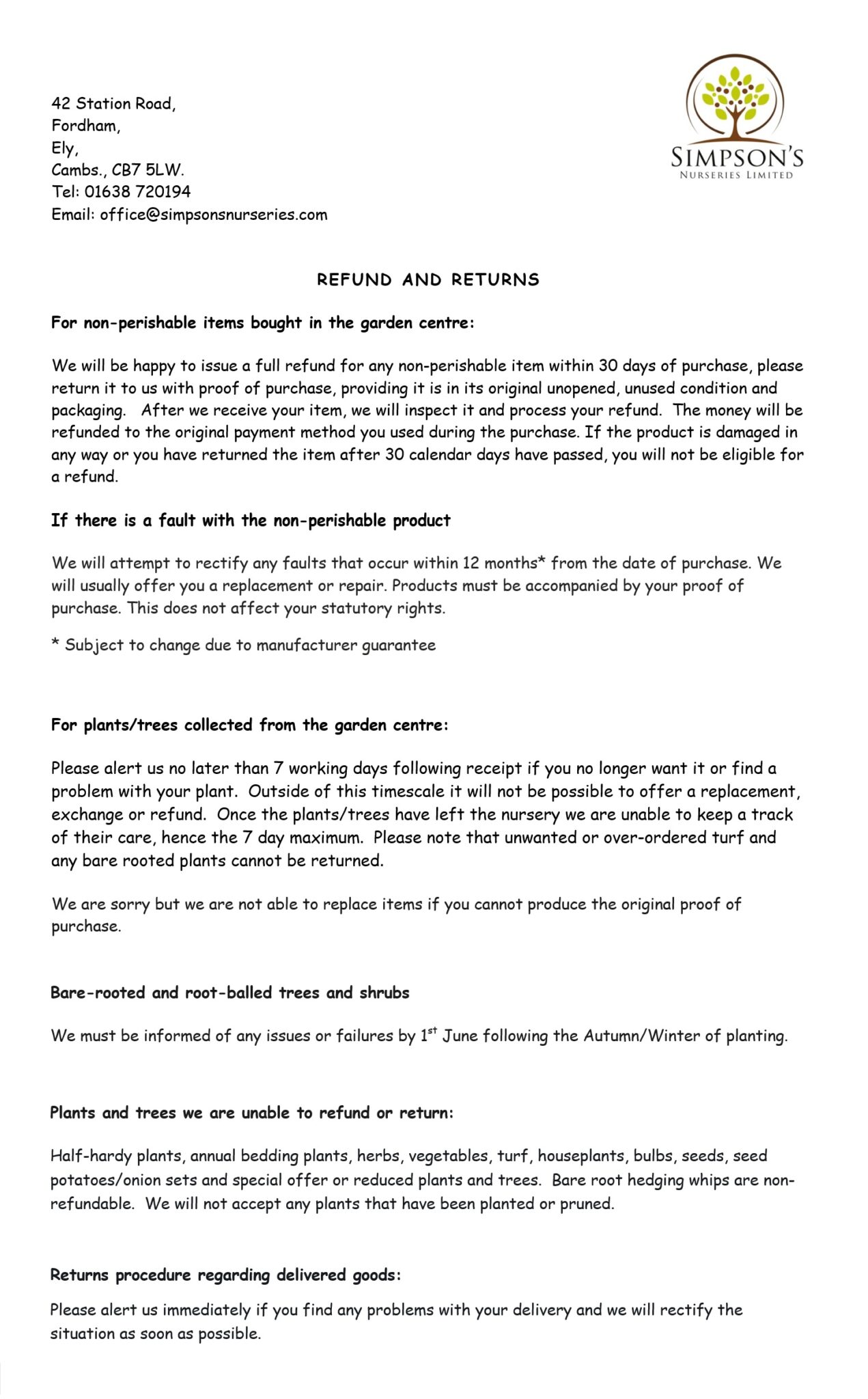 42 Station Road,
Fordham,
Ely,
Cambs., CB7 5LW.
Tel: 01638 720194
Email: office@simpsonsnurseries.com

SIMPSON'S
NURSERIES LIMITED

REFUND AND RETURNS

For non-perishable items bought in the garden centre:

We will be happy to issue a full refund for any non-perishable item within 30 days of purchase, please return it to us with proof of purchase, providing it is in its original unopened, unused condition and packaging. After we receive your item, we will inspect it and process your refund. The money will be refunded to the original payment method you used during the purchase. If the product is damaged in any way or you have returned the item after 30 calendar days have passed, you will not be eligible for a refund.

If there is a fault with the non-perishable product

We will attempt to rectify any faults that occur within 12 months* from the date of purchase. We will usually offer you a replacement or repair. Products must be accompanied by your proof of purchase. This does not affect your statutory rights.

* Subject to change due to manufacturer guarantee

For plants/trees collected from the garden centre:

Please alert us no later than 7 working days following receipt if you no longer want it or find a problem with your plant. Outside of this timescale it will not be possible to offer a replacement, exchange or refund. Once the plants/trees have left the nursery we are unable to keep a track of their care, hence the 7 day maximum. Please note that unwanted or over-ordered turf and any bare rooted plants cannot be returned.

We are sorry but we are not able to replace items if you cannot produce the original proof of purchase.

Bare-rooted and root-balled trees and shrubs

We must be informed of any issues or failures by 1$^{st}$ June following the Autumn/Winter of planting.

Plants and trees we are unable to refund or return:

Half-hardy plants, annual bedding plants, herbs, vegetables, turf, houseplants, bulbs, seeds, seed potatoes/onion sets and special offer or reduced plants and trees. Bare root hedging whips are non-refundable. We will not accept any plants that have been planted or pruned.

Returns procedure regarding delivered goods:

Please alert us immediately if you find any problems with your delivery and we will rectify the situation as soon as possible.